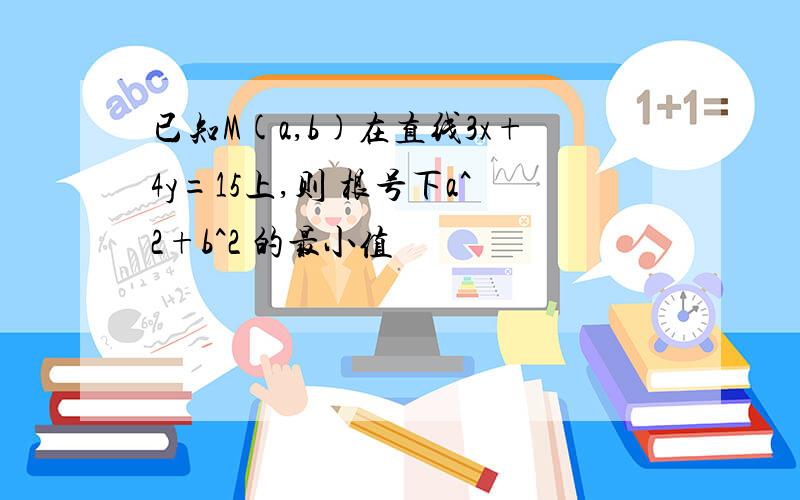 abc

1+1=

已知M(a,b)在直线3x+4y=15上,则 根号下a^2+b^2 的最小值